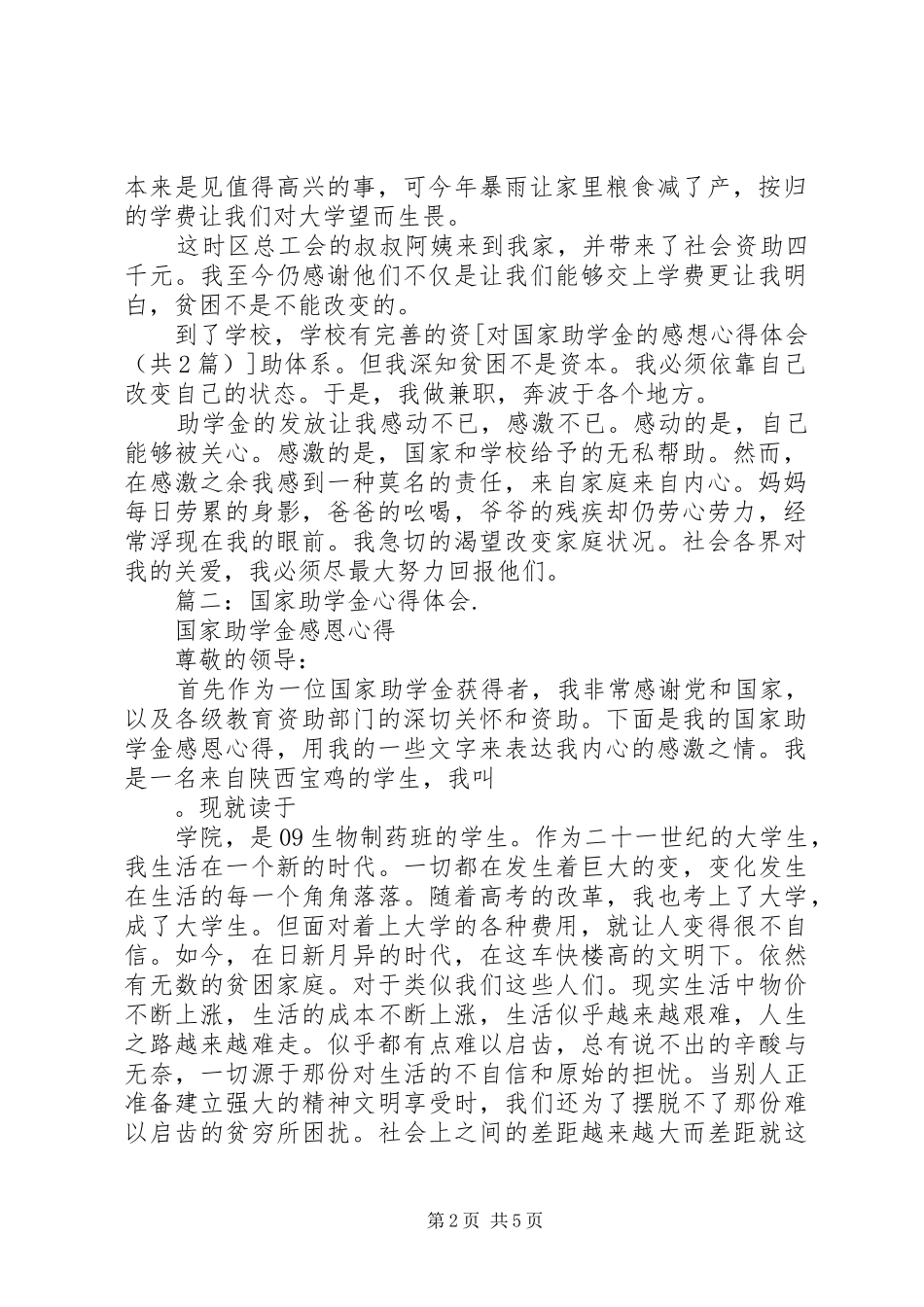 本来是见值得高兴的事，可今年暴雨让家里粮食减了产，按归的学费让我们对大学望而生畏。

这时区总工会的叔叔阿姨来到我家，并带来了社会资助四千元。我至今仍感谢他们不仅是让我们能够交上学费更让我明白，贫困不是不能改变的。

到了学校，学校有完善的资[对国家助学金的感想心得体会（共2篇）]助体系。但我深知贫困不是资本。我必须依靠自己改变自己的状态。于是，我做兼职，奔波于各个地方。

助学金的发放让我感动不已，感激不已。感动的是，自己能够被关心。感激的是，国家和学校给予的无私帮助。然而，在感激之余我感到一种莫名的责任，来自家庭来自内心。妈妈每日劳累的身影，爸爸的吆喝，爷爷的残疾却仍劳心劳力，经常浮现在我的眼前。我急切的渴望改变家庭状况。社会各界对我的关爱，我必须尽最大努力回报他们。

篇二：国家助学金心得体会.

国家助学金感恩心得

尊敬的领导：

首先作为一位国家助学金获得者，我非常感谢党和国家，以及各级教育资助部门的深切关怀和资助。下面是我的国家助学金感恩心得，用我的一些文字来表达我内心的感激之情。我是一名来自陕西宝鸡的学生，我叫

。现就读于

学院，是09生物制药班的学生。作为二十一世纪的大学生，我生活在一个新的时代。一切都在发生着巨大的变，变化发生在生活的每一个角角落落。随着高考的改革，我也考上了大学，成了大学生。但面对着上大学的各种费用，就让人变得很不自信。如今，在日新月异的时代，在这车快楼高的文明下。依然有无数的贫困家庭。对于类似我们这些人们。现实生活中物价不断上涨，生活的成本不断上涨，生活似乎越来越艰难，人生之路越来越难走。似乎都有点难以启齿，总有说不出的辛酸与无奈，一切源于那份对生活的不自信和原始的担忧。当别人正准备建立强大的精神文明享受时，我们还为了摆脱不了那份难以启齿的贫穷所困扰。社会上之间的差距越来越大而差距就这

第2页 共5页